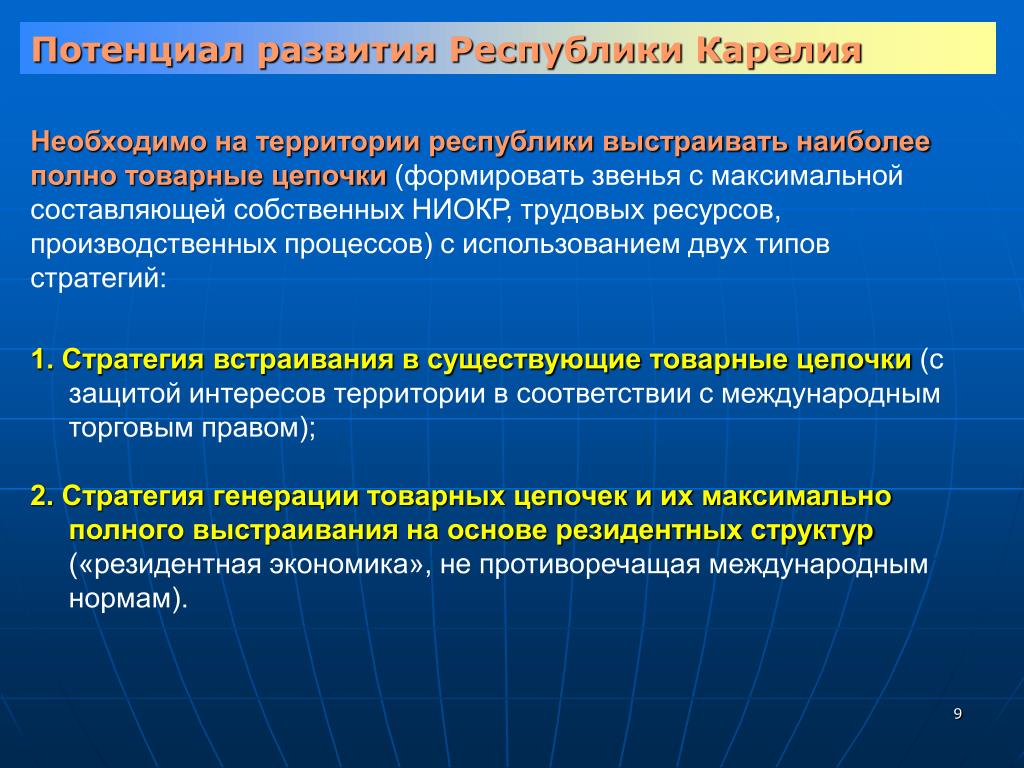 Потенциал развития Республики Карелия

Необходимо на территории республики выстраивать наиболее полно товарные цепочки (формировать звенья с максимальной составляющей собственных НИОКР, трудовых ресурсов, производственных процессов) с использованием двух типов стратегий:

1. Стратегия встраивания в существующие товарные цепочки (с защитой интересов территории в соответствии с международным торговым правом);

2. Стратегия генерации товарных цепочек и их максимально полного выстраивания на основе резидентных структур («резидентная экономика», не противоречащая международным нормам).

9